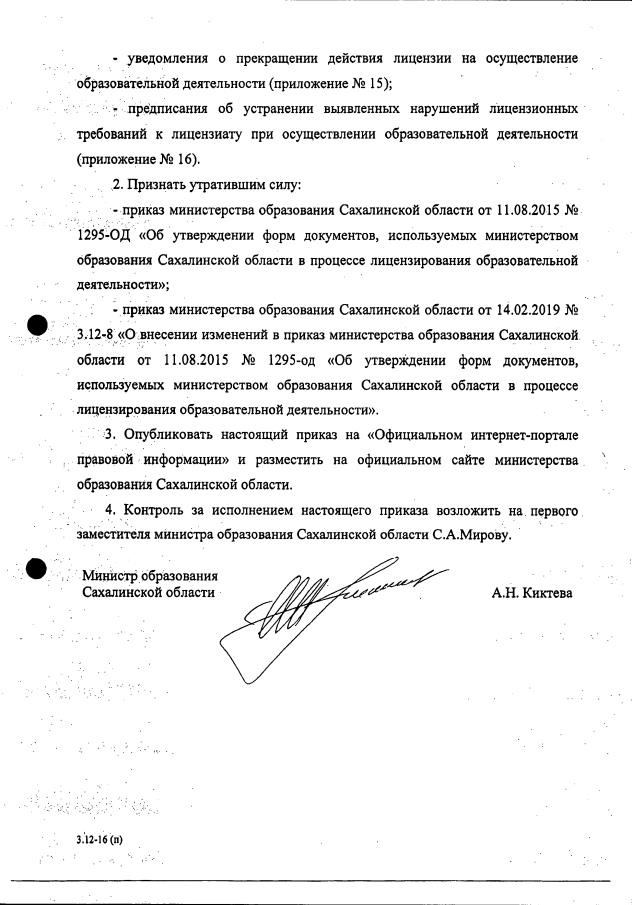 - уведомления о прекращении действия лицензии на осуществление образовательной деятельности (приложение № 15);

- предписания об устранении выявленных нарушений лицензионных требований к лицензиату при осуществлении образовательной деятельности (приложение № 16).

2. Признать утратившим силу:

- приказ министерства образования Сахалинской области от 11.08.2015 № 1295-ОД «Об утверждении форм документов, используемых министерством образования Сахалинской области в процессе лицензирования образовательной деятельности»;

- приказ министерства образования Сахалинской области от 14.02.2019 № 3.12-8 «О внесении изменений в приказ министерства образования Сахалинской области от 11.08.2015 № 1295-од «Об утверждении форм документов, используемых министерством образования Сахалинской области в процессе лицензирования образовательной деятельности».

3. Опубликовать настоящий приказ на «Официальном интернет-портале правовой информации» и разместить на официальном сайте министерства образования Сахалинской области.

4. Контроль за исполнением настоящего приказа возложить на первого заместителя министра образования Сахалинской области С.А.Мирову.

Министр образования
Сахалинской области

А.Н. Киктева

3.12-16 (п)